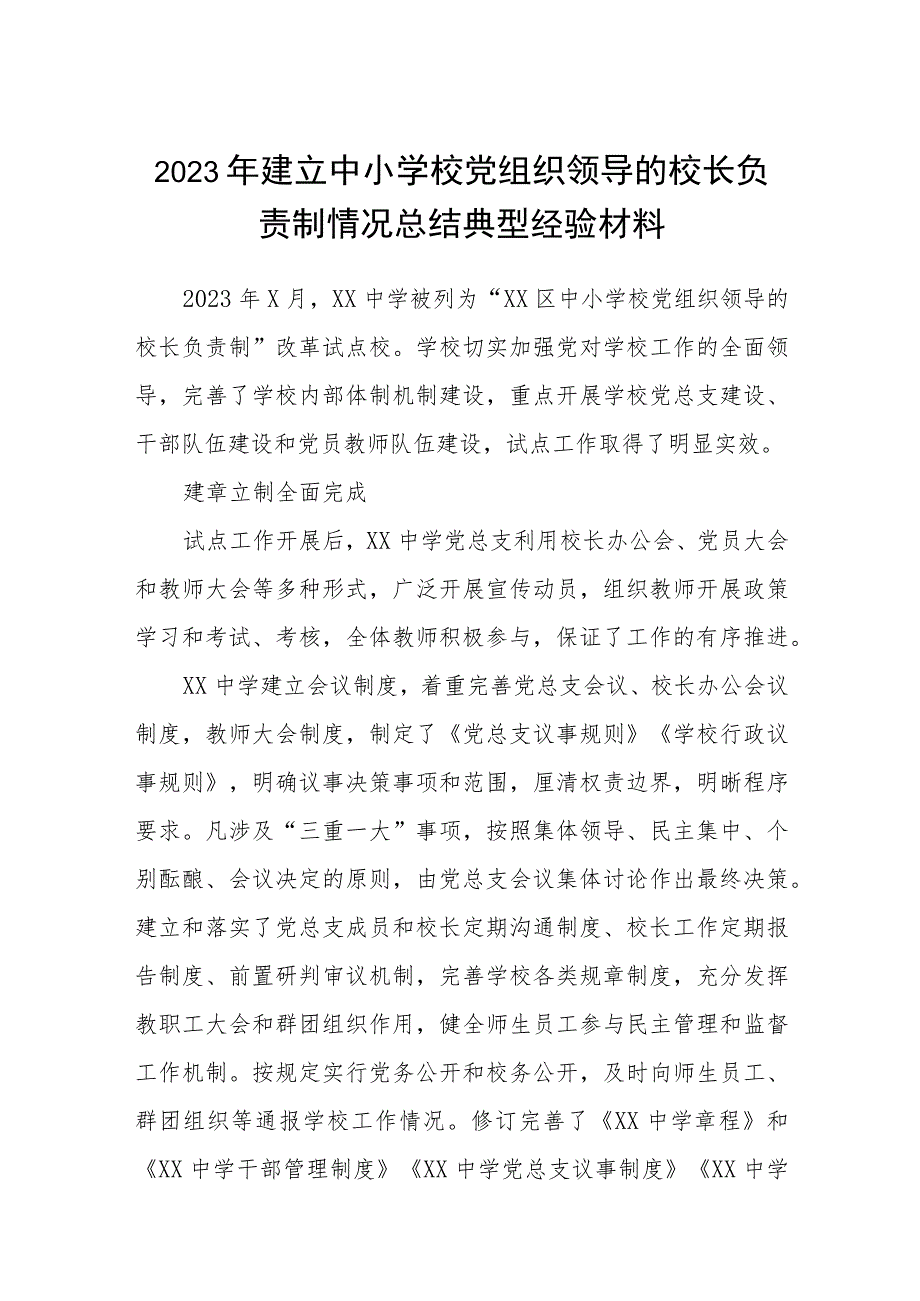 2023年建立中小学校党组织领导的校长负责制情况总结典型经验材料

2023年X月，XX中学被列为“XX区中小学校党组织领导的校长负责制”改革试点校。学校切实加强党对学校工作的全面领导，完善了学校内部体制机制建设，重点开展学校党总支建设、干部队伍建设和党员教师队伍建设，试点工作取得了明显实效。

建章立制全面完成

试点工作开展后，XX中学党总支利用校长办公会、党员大会和教师大会等多种形式，广泛开展宣传动员，组织教师开展政策学习和考试、考核，全体教师积极参与，保证了工作的有序推进。

XX中学建立会议制度，着重完善党总支会议、校长办公会议制度，教师大会制度，制定了《党总支议事规则》《学校行政议事规则》，明确议事决策事项和范围，厘清权责边界，明晰程序要求。凡涉及“三重一大”事项，按照集体领导、民主集中、个别酝酿、会议决定的原则，由党总支会议集体讨论作出最终决策。建立和落实了党总支成员和校长定期沟通制度、校长工作定期报告制度、前置研判审议机制，完善学校各类规章制度，充分发挥教职工大会和群团组织作用，健全师生员工参与民主管理和监督工作机制。按规定实行党务公开和校务公开，及时向师生员工、群团组织等通报学校工作情况。修订完善了《XX中学章程》和《XX中学干部管理制度》《XX中学党总支议事制度》《XX中学